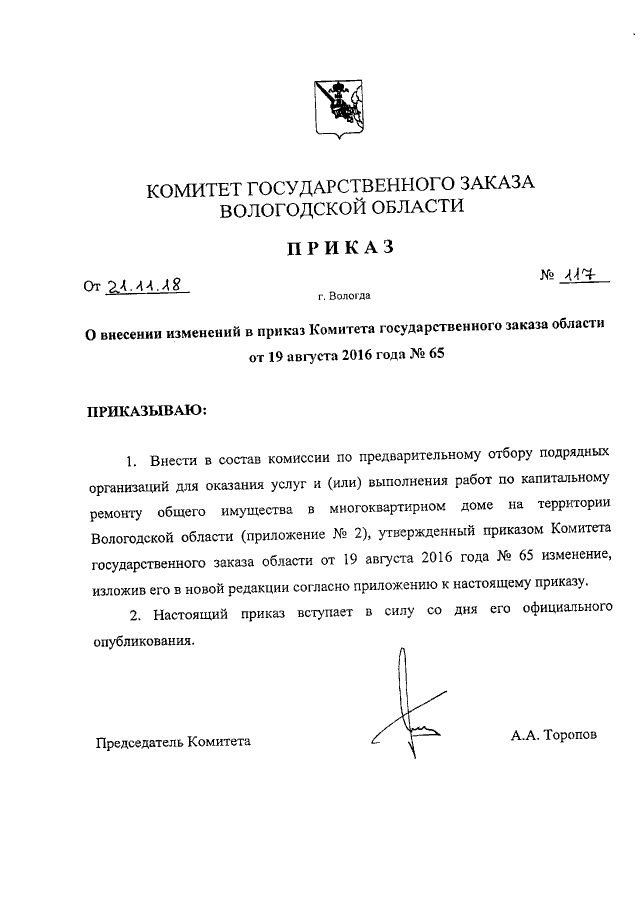 КОМИТЕТ ГОСУДАРСТВЕННОГО ЗАКАЗА ВОЛОГОДСКОЙ ОБЛАСТИ

ПРИКАЗ

От 21.11.18

№ 117

г. Вологда

О внесении изменений в приказ Комитета государственного заказа области от 19 августа 2016 года № 65

ПРИКАЗЫВАЮ:

1. Внести в состав комиссии по предварительному отбору подрядных организаций для оказания услуг и (или) выполнения работ по капитальному ремонту общего имущества в многоквартирном доме на территории Вологодской области (приложение № 2), утвержденный приказом Комитета государственного заказа области от 19 августа 2016 года № 65 изменение, изложив его в новой редакции согласно приложению к настоящему приказу.

2. Настоящий приказ вступает в силу со дня его официального опубликования.

Председатель Комитета

А.А. Торопов